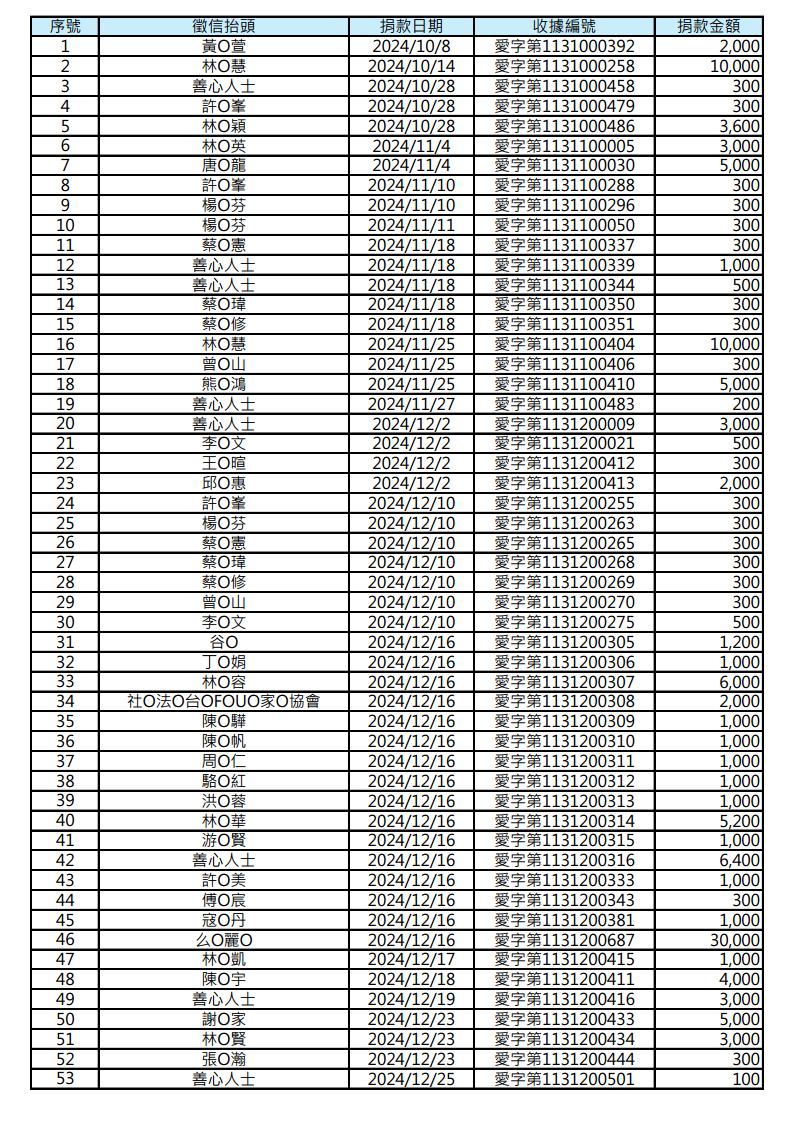 | 序號 | 徵信抬頭 | 捐款日期 | 收據編號 | 捐款金額 |
|---|---|---|---|---|
| 1 | 黃O萱 | 2024/10/8 | 愛字第1131000392 | 2,000 |
| 2 | 林O慧 | 2024/10/14 | 愛字第1131000258 | 10,000 |
| 3 | 善心人士 | 2024/10/28 | 愛字第1131000458 | 300 |
| 4 | 許O峯 | 2024/10/28 | 愛字第1131000479 | 300 |
| 5 | 林O穎 | 2024/10/28 | 愛字第1131000486 | 3,600 |
| 6 | 林O英 | 2024/11/4 | 愛字第1131100005 | 3,000 |
| 7 | 唐O龍 | 2024/11/4 | 愛字第1131100030 | 5,000 |
| 8 | 許O峯 | 2024/11/10 | 愛字第1131100288 | 300 |
| 9 | 楊O芬 | 2024/11/10 | 愛字第1131100296 | 300 |
| 10 | 楊O芬 | 2024/11/11 | 愛字第1131100050 | 300 |
| 11 | 蔡O憲 | 2024/11/18 | 愛字第1131100337 | 300 |
| 12 | 善心人士 | 2024/11/18 | 愛字第1131100339 | 1,000 |
| 13 | 善心人士 | 2024/11/18 | 愛字第1131100344 | 500 |
| 14 | 蔡O瑋 | 2024/11/18 | 愛字第1131100350 | 300 |
| 15 | 蔡O修 | 2024/11/18 | 愛字第1131100351 | 300 |
| 16 | 林O慧 | 2024/11/25 | 愛字第1131100404 | 10,000 |
| 17 | 曾O山 | 2024/11/25 | 愛字第1131100406 | 300 |
| 18 | 熊O鴻 | 2024/11/25 | 愛字第1131100410 | 5,000 |
| 19 | 善心人士 | 2024/11/27 | 愛字第1131100483 | 200 |
| 20 | 善心人士 | 2024/12/2 | 愛字第1131200009 | 3,000 |
| 21 | 李O文 | 2024/12/2 | 愛字第1131200021 | 500 |
| 22 | 王O暄 | 2024/12/2 | 愛字第1131200412 | 300 |
| 23 | 邱O惠 | 2024/12/2 | 愛字第1131200413 | 2,000 |
| 24 | 許O峯 | 2024/12/10 | 愛字第1131200255 | 300 |
| 25 | 楊O芬 | 2024/12/10 | 愛字第1131200263 | 300 |
| 26 | 蔡O憲 | 2024/12/10 | 愛字第1131200265 | 300 |
| 27 | 蔡O瑋 | 2024/12/10 | 愛字第1131200268 | 300 |
| 28 | 蔡O修 | 2024/12/10 | 愛字第1131200269 | 300 |
| 29 | 曾O山 | 2024/12/10 | 愛字第1131200270 | 300 |
| 30 | 李O文 | 2024/12/10 | 愛字第1131200275 | 500 |
| 31 | 谷O | 2024/12/16 | 愛字第1131200305 | 1,200 |
| 32 | 丁O娟 | 2024/12/16 | 愛字第1131200306 | 1,000 |
| 33 | 林O容 | 2024/12/16 | 愛字第1131200307 | 6,000 |
| 34 | 社O法O台OFOUO家O協會 | 2024/12/16 | 愛字第1131200308 | 2,000 |
| 35 | 陳O驊 | 2024/12/16 | 愛字第1131200309 | 1,000 |
| 36 | 陳O帆 | 2024/12/16 | 愛字第1131200310 | 1,000 |
| 37 | 周O仁 | 2024/12/16 | 愛字第1131200311 | 1,000 |
| 38 | 駱O紅 | 2024/12/16 | 愛字第1131200312 | 1,000 |
| 39 | 洪O蓉 | 2024/12/16 | 愛字第1131200313 | 1,000 |
| 40 | 林O華 | 2024/12/16 | 愛字第1131200314 | 5,200 |
| 41 | 游O賢 | 2024/12/16 | 愛字第1131200315 | 1,000 |
| 42 | 善心人士 | 2024/12/16 | 愛字第1131200316 | 6,400 |
| 43 | 許O美 | 2024/12/16 | 愛字第1131200333 | 1,000 |
| 44 | 傅O宸 | 2024/12/16 | 愛字第1131200343 | 300 |
| 45 | 寇O丹 | 2024/12/16 | 愛字第1131200381 | 1,000 |
| 46 | 么O麗O | 2024/12/16 | 愛字第1131200687 | 30,000 |
| 47 | 林O凱 | 2024/12/17 | 愛字第1131200415 | 1,000 |
| 48 | 陳O宇 | 2024/12/18 | 愛字第1131200411 | 4,000 |
| 49 | 善心人士 | 2024/12/19 | 愛字第1131200416 | 3,000 |
| 50 | 謝O家 | 2024/12/23 | 愛字第1131200433 | 5,000 |
| 51 | 林O賢 | 2024/12/23 | 愛字第1131200434 | 3,000 |
| 52 | 張O瀚 | 2024/12/23 | 愛字第1131200444 | 300 |
| 53 | 善心人士 | 2024/12/25 | 愛字第1131200501 | 100 |